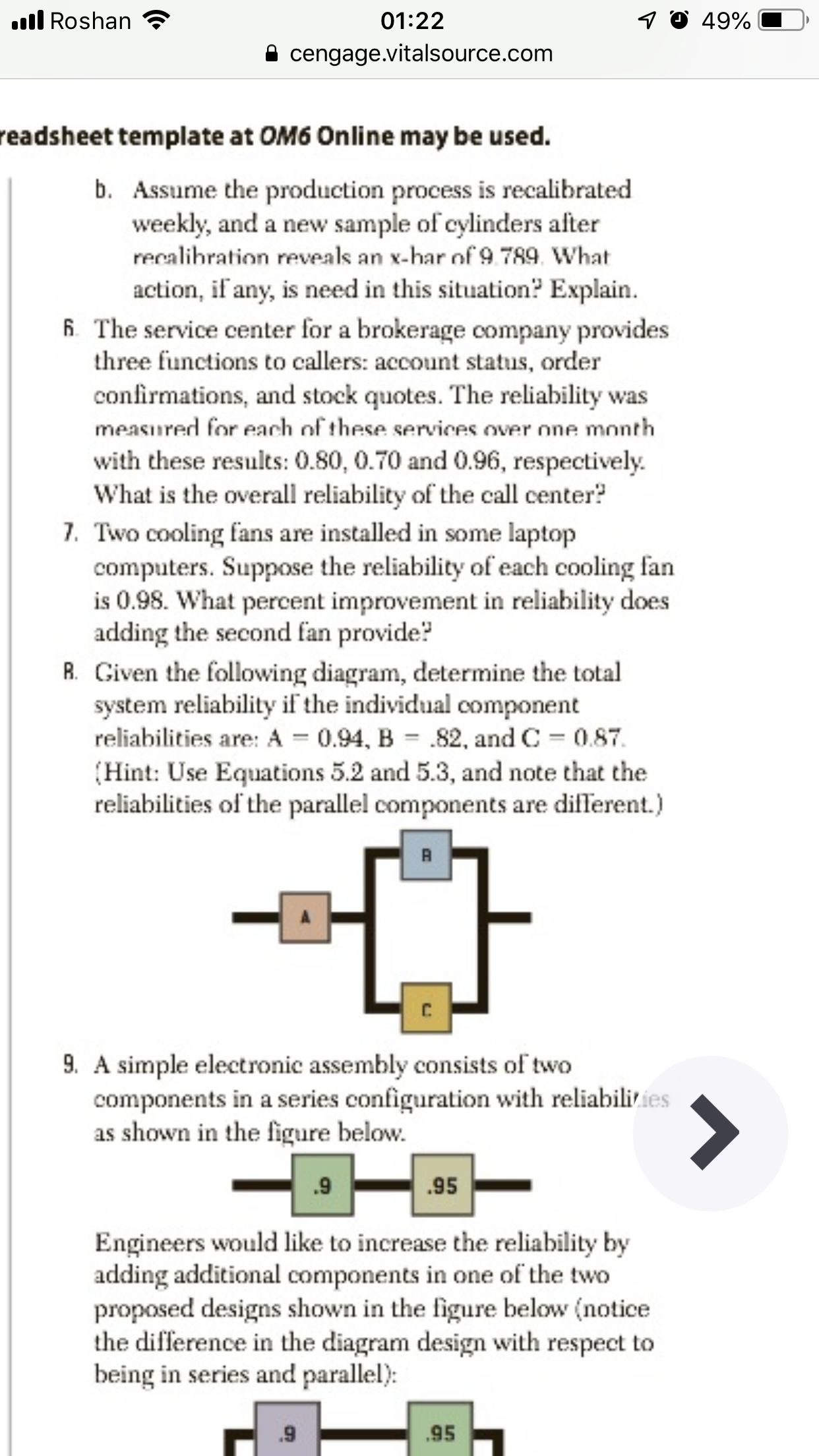 Roshan 01:22 49%
cengage.vitalsource.com

readsheet template at OM6 Online may be used.

b. Assume the production process is recalibrated weekly, and a new sample of cylinders after recalibration reveals an x-bar of 9.789. What action, if any, is need in this situation? Explain.

6. The service center for a brokerage company provides three functions to callers: account status, order confirmations, and stock quotes. The reliability was measured for each of these services over one month with these results: 0.80, 0.70 and 0.96, respectively. What is the overall reliability of the call center?

7. Two cooling fans are installed in some laptop computers. Suppose the reliability of each cooling fan is 0.98. What percent improvement in reliability does adding the second fan provide?

8. Given the following diagram, determine the total system reliability if the individual component reliabilities are: A = 0.94, B = .82, and C = 0.87. (Hint: Use Equations 5.2 and 5.3, and note that the reliabilities of the parallel components are different.)

B
A
C

9. A simple electronic assembly consists of two components in a series configuration with reliabilities as shown in the figure below.

.9 .95

Engineers would like to increase the reliability by adding additional components in one of the two proposed designs shown in the figure below (notice the difference in the diagram design with respect to being in series and parallel):

.9 .95